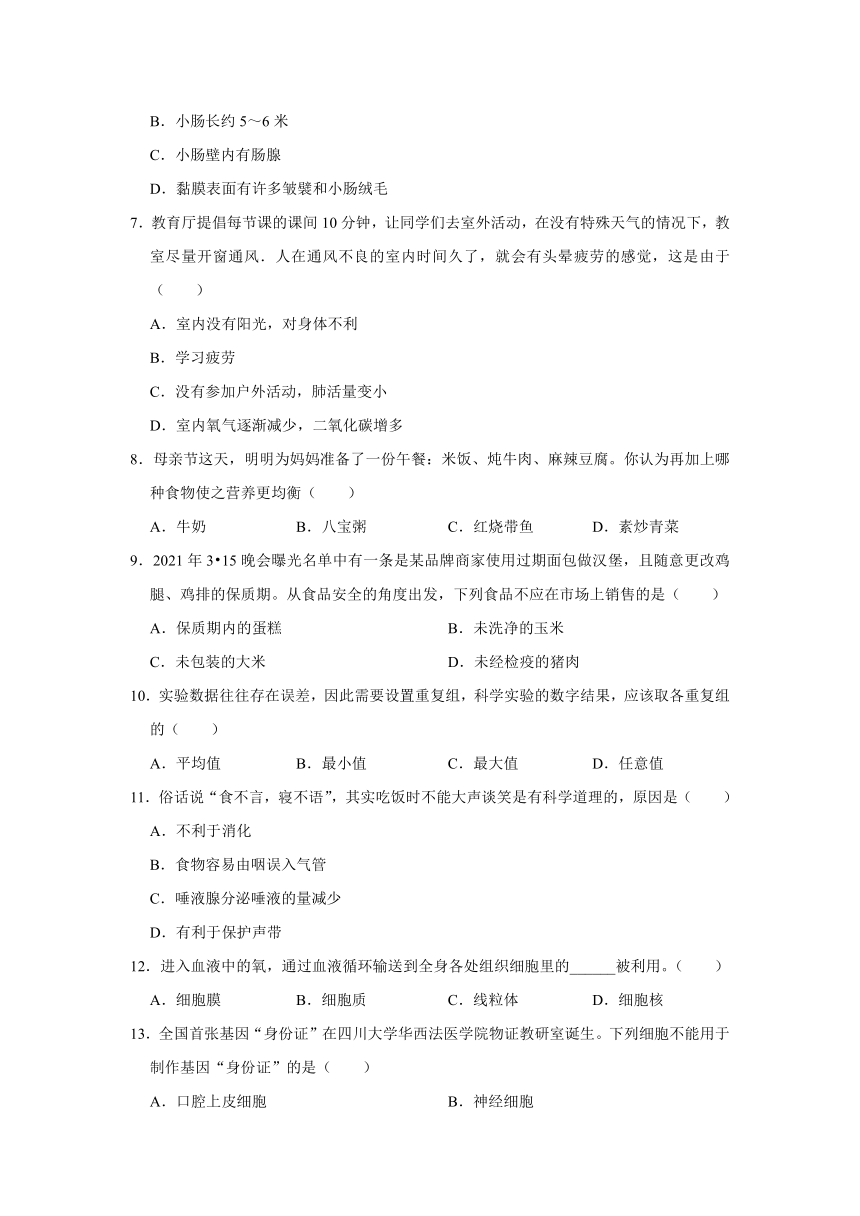 B．小肠长约 5～6 米

C．小肠壁内有肠腺

D．黏膜表面有许多皱襞和小肠绒毛

7．教育厅提倡每节课的课间 10 分钟，让同学们去室外活动，在没有特殊天气的情况下，教室尽量开窗通风．人在通风不良的室内时间久了，就会有头晕疲劳的感觉，这是由于（　　）

A．室内没有阳光，对身体不利

B．学习疲劳

C．没有参加户外活动，肺活量变小

D．室内氧气逐渐减少，二氧化碳增多

8．母亲节这天，明明为妈妈准备了一份午餐：米饭、炖牛肉、麻辣豆腐。你认为再加上哪种食物使之营养更均衡（　　）

A．牛奶　　B．八宝粥　　C．红烧带鱼　　D．素炒青菜

9．2021 年 3•15 晚会曝光名单中有一条是某品牌商家使用过期面包做汉堡，且随意更改鸡腿、鸡排的保质期。从食品安全的角度出发，下列食品不应在市场上销售的是（　　）

A．保质期内的蛋糕　　B．未洗净的玉米

C．未包装的大米　　D．未经检疫的猪肉

10．实验数据往往存在误差，因此需要设置重复组，科学实验的数字结果，应该取各重复组的（　　）

A．平均值　　B．最小值　　C．最大值　　D．任意值

11．俗话说“食不言，寝不语”，其实吃饭时不能大声谈笑是有科学道理的，原因是（　　）

A．不利于消化

B．食物容易由咽误入气管

C．唾液腺分泌唾液的量减少

D．有利于保护声带

12．进入血液中的氧，通过血液循环输送到全身各处组织细胞里的______被利用。（　　）

A．细胞膜　　B．细胞质　　C．线粒体　　D．细胞核

13．全国首张基因“身份证”在四川大学华西法医学院物证教研室诞生。下列细胞不能用于制作基因“身份证”的是（　　）

A．口腔上皮细胞　　B．神经细胞